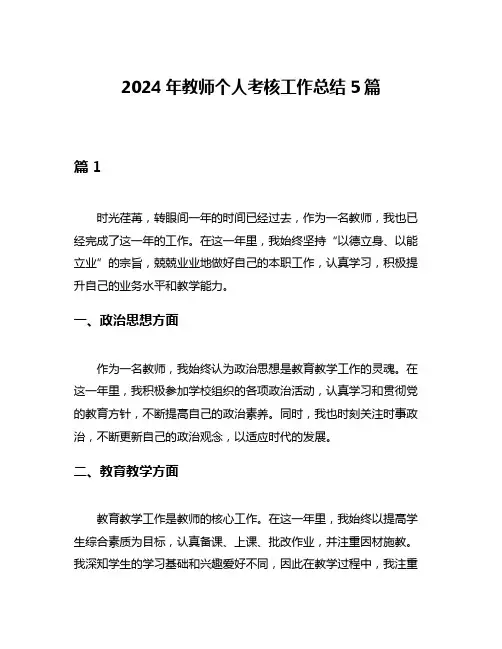 2024 年教师个人考核工作总结 5 篇

篇 1

时光荏苒，转眼间一年的时间已经过去，作为一名教师，我也已经完成了这一年的工作。在这一年里，我始终坚持“以德立身、以能立业”的宗旨，兢兢业业地做好自己的本职工作，认真学习，积极提升自己的业务水平和教学能力。

一、政治思想方面

作为一名教师，我始终认为政治思想是教育教学工作的灵魂。在这一年里，我积极参加学校组织的各项政治活动，认真学习和贯彻党的教育方针，不断提高自己的政治素养。同时，我也时刻关注时事政治，不断更新自己的政治观念，以适应时代的发展。

二、教育教学方面

教育教学工作是教师的核心工作。在这一年里，我始终以提高学生综合素质为目标，认真备课、上课、批改作业，并注重因材施教。我深知学生的学习基础和兴趣爱好不同，因此在教学过程中，我注重